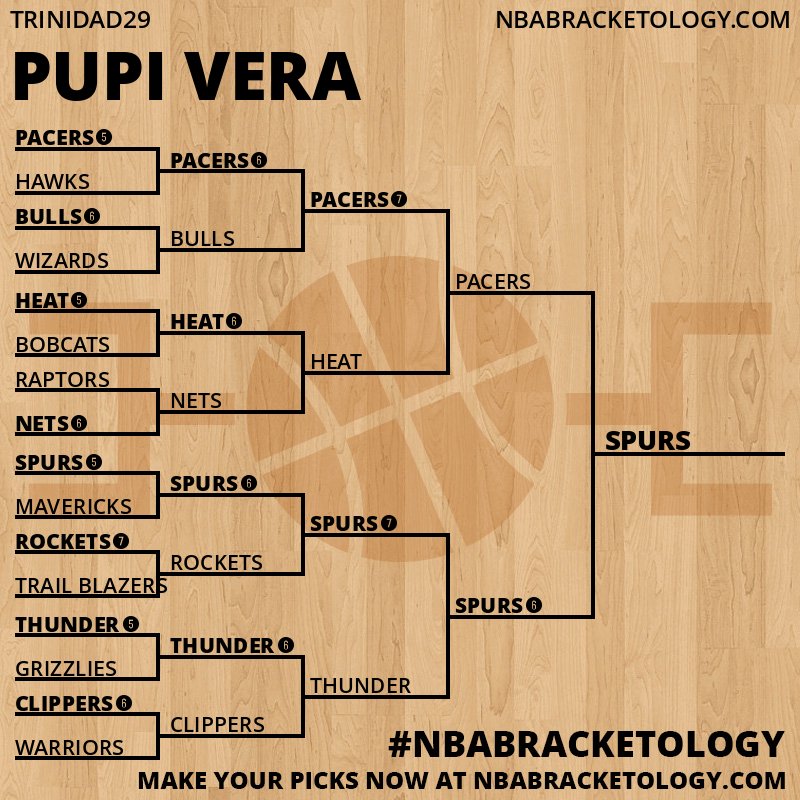 TRINIDAD29
NBABRACKETOLOGY.COM

PUPI VERA

PACERS 5
HAWKS
BULLS 6
WIZARDS
HEAT 5
BOBCATS
RAPTORS
NETS 6
SPURS 5
MAVERICKS
ROCKETS 7
TRAIL BLAZERS
THUNDER 5
GRIZZLIES
CLIPPERS 6
WARRIORS

PACERS 6
BULLS
HEAT 6
NETS
SPURS 6
ROCKETS
THUNDER 6
CLIPPERS

PACERS 7
HEAT
SPURS 7
THUNDER

PACERS
SPURS 6

SPURS

#NBABRACKETOLOGY
MAKE YOUR PICKS NOW AT NBABRACKETOLOGY.COM